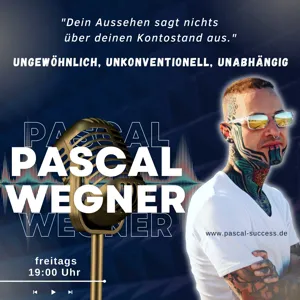 "Dein Aussehen sagt nichts über deinen Kontostand aus."

UNGEWÖHNLICH, UNKONVENTIONELL, UNABHÄNGIG

PASCAL

PASCAL
WEGNER

WEGNER

www.pascal-success.de

freitags
19:00 Uhr